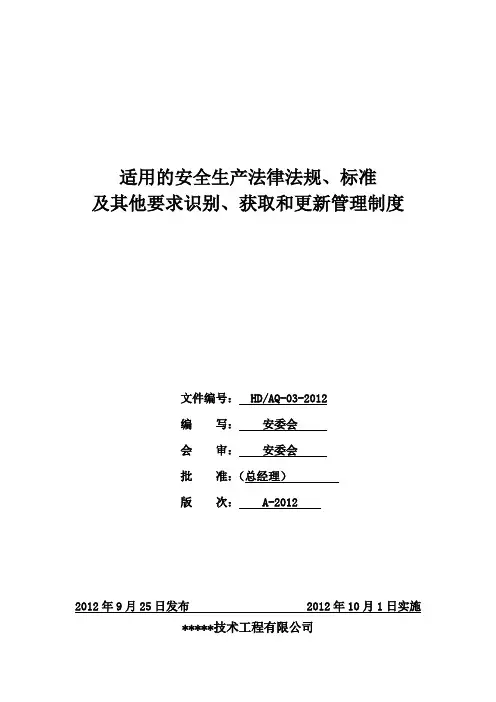 适用的安全生产法律法规、标准
及其他要求识别、获取和更新管理制度

文件编号： HD/AQ-03-2012
编 写： 安委会
会 审： 安委会
批 准：（总经理）
版 次： A-2012

2012年9月25日发布 2012年10月1日实施
*****技术工程有限公司